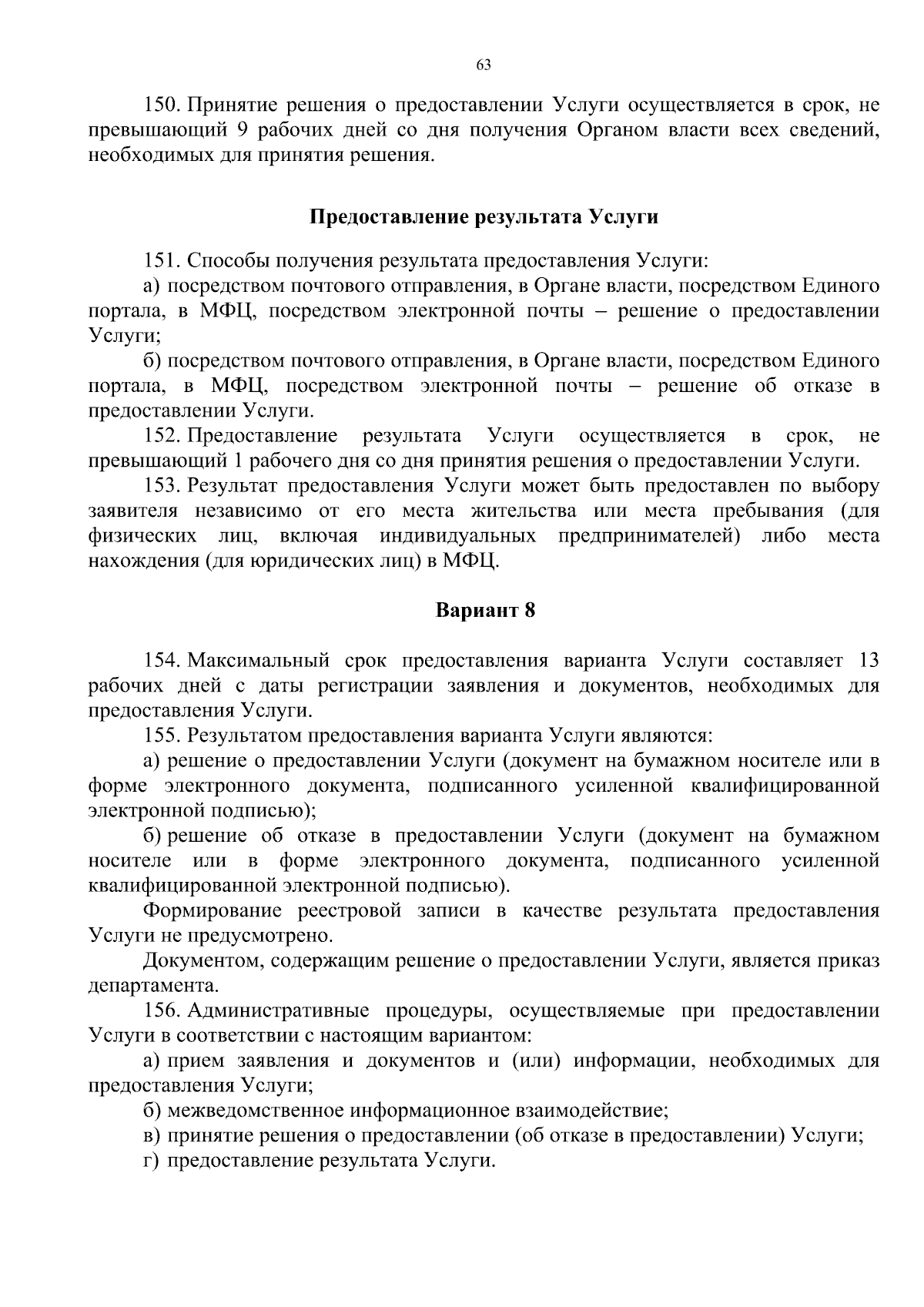 63

150. Принятие решения о предоставлении Услуги осуществляется в срок, не превышающий 9 рабочих дней со дня получения Органом власти всех сведений, необходимых для принятия решения.

Предоставление результата Услуги

151. Способы получения результата предоставления Услуги:

а) посредством почтового отправления, в Органе власти, посредством Единого портала, в МФЦ, посредством электронной почты – решение о предоставлении Услуги;

б) посредством почтового отправления, в Органе власти, посредством Единого портала, в МФЦ, посредством электронной почты – решение об отказе в предоставлении Услуги.

152. Предоставление результата Услуги осуществляется в срок, не превышающий 1 рабочего дня со дня принятия решения о предоставлении Услуги.

153. Результат предоставления Услуги может быть предоставлен по выбору заявителя независимо от его места жительства или места пребывания (для физических лиц, включая индивидуальных предпринимателей) либо места нахождения (для юридических лиц) в МФЦ.

Вариант 8

154. Максимальный срок предоставления варианта Услуги составляет 13 рабочих дней с даты регистрации заявления и документов, необходимых для предоставления Услуги.

155. Результатом предоставления варианта Услуги являются:

а) решение о предоставлении Услуги (документ на бумажном носителе или в форме электронного документа, подписанного усиленной квалифицированной электронной подписью);

б) решение об отказе в предоставлении Услуги (документ на бумажном носителе или в форме электронного документа, подписанного усиленной квалифицированной электронной подписью).

Формирование реестровой записи в качестве результата предоставления Услуги не предусмотрено.

Документом, содержащим решение о предоставлении Услуги, является приказ департамента.

156. Административные процедуры, осуществляемые при предоставлении Услуги в соответствии с настоящим вариантом:

а) прием заявления и документов и (или) информации, необходимых для предоставления Услуги;

б) межведомственное информационное взаимодействие;

в) принятие решения о предоставлении (об отказе в предоставлении) Услуги;

г) предоставление результата Услуги.